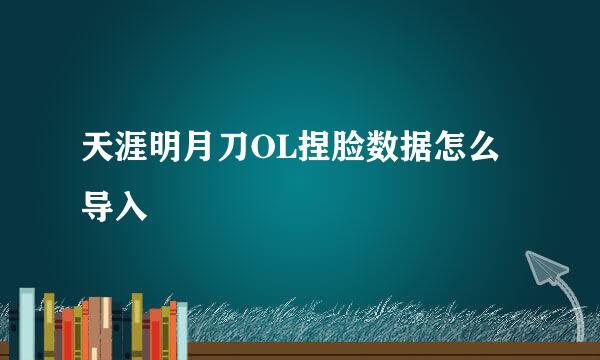 天涯明月刀OL捏脸数据怎么导入